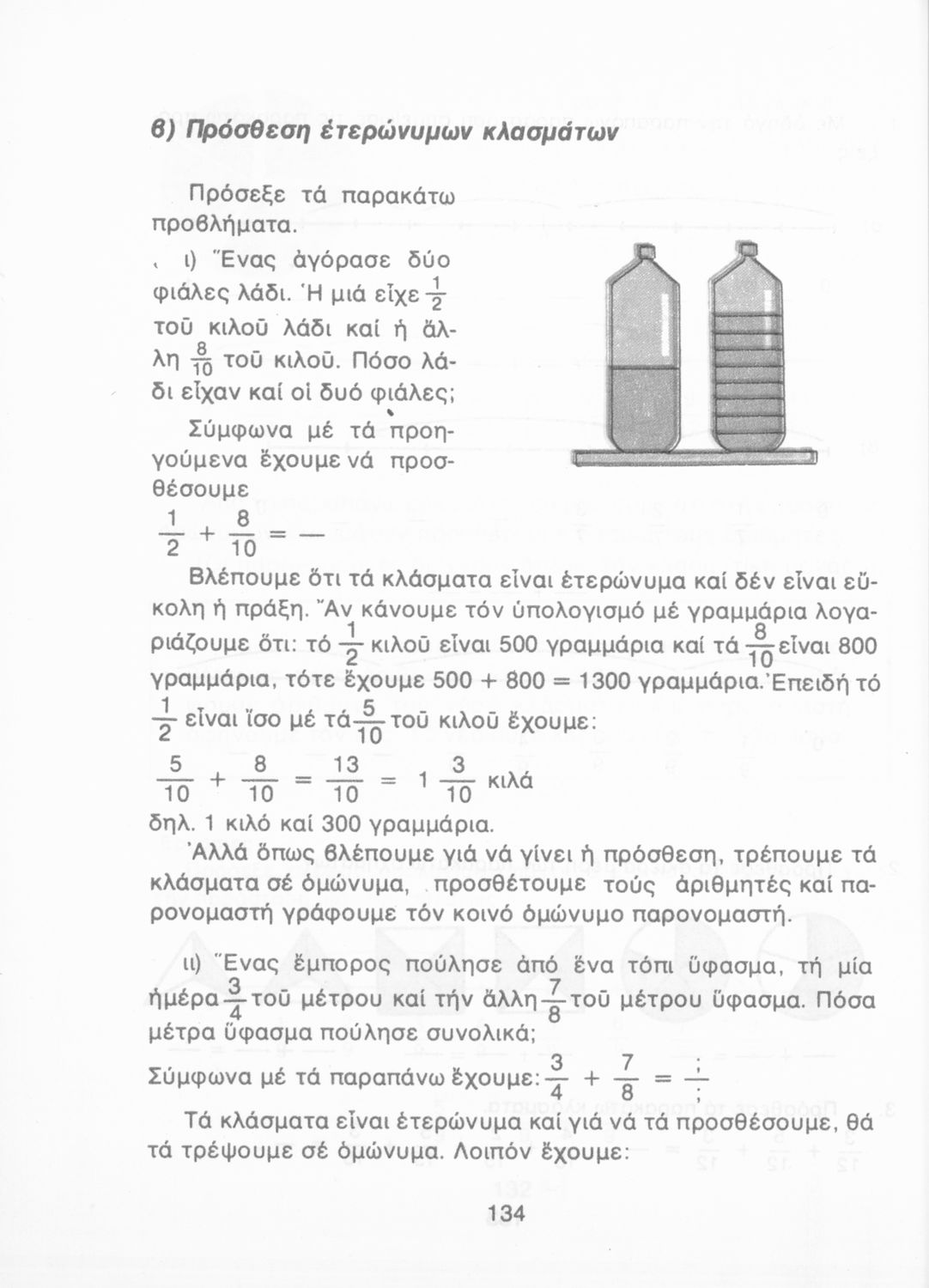 β) Πρόσθεση ἑτερώνυμων κλασμάτων

Πρόσεξε τά παρακάτω προβλήματα.

ι) Ἕνας ἀγόρασε δύο φιάλες λάδι. Ἡ μιά εἶχε $\frac{1}{2}$ τοῦ κιλοῦ λάδι καί ἡ ἄλλη $\frac{8}{10}$ τοῦ κιλοῦ. Πόσο λάδι εἶχαν καί οἱ δυό φιάλες;

Σύμφωνα μέ τά προηγούμενα ἔχουμε νά προσθέσουμε

$\frac{1}{2} + \frac{8}{10} = —$

Βλέπουμε ὅτι τά κλάσματα εἶναι ἑτερώνυμα καί δέν εἶναι εὔκολη ἡ πράξη. Ἄν κάνουμε τόν ὑπολογισμό μέ γραμμάρια λογαριάζουμε ὅτι: τό $\frac{1}{2}$ κιλοῦ εἶναι 500 γραμμάρια καί τά $\frac{8}{10}$ εἶναι 800 γραμμάρια, τότε ἔχουμε 500 + 800 = 1300 γραμμάρια. Ἐπειδή τό $\frac{1}{2}$ εἶναι ἴσο μέ τά $\frac{5}{10}$ τοῦ κιλοῦ ἔχουμε:

$\frac{5}{10} + \frac{8}{10} = \frac{13}{10} = 1\frac{3}{10}$ κιλά

δηλ. 1 κιλό καί 300 γραμμάρια.

Ἀλλά ὅπως βλέπουμε γιά νά γίνει ἡ πρόσθεση, τρέπουμε τά κλάσματα σέ ὁμώνυμα, προσθέτουμε τούς ἀριθμητές καί παρονομαστή γράφουμε τόν κοινό ὁμώνυμο παρονομαστή.

ιι) Ἕνας ἔμπορος πούλησε ἀπό ἕνα τόπι ὕφασμα, τή μία ἡμέρα $\frac{3}{4}$ τοῦ μέτρου καί τήν ἄλλη $\frac{7}{8}$ τοῦ μέτρου ὕφασμα. Πόσα μέτρα ὕφασμα πούλησε συνολικά;

Σύμφωνα μέ τά παραπάνω ἔχουμε: $\frac{3}{4} + \frac{7}{8} = \frac{;}{;}$

Τά κλάσματα εἶναι ἑτερώνυμα καί γιά νά τά προσθέσουμε, θά τά τρέψουμε σέ ὁμώνυμα. Λοιπόν ἔχουμε:

134